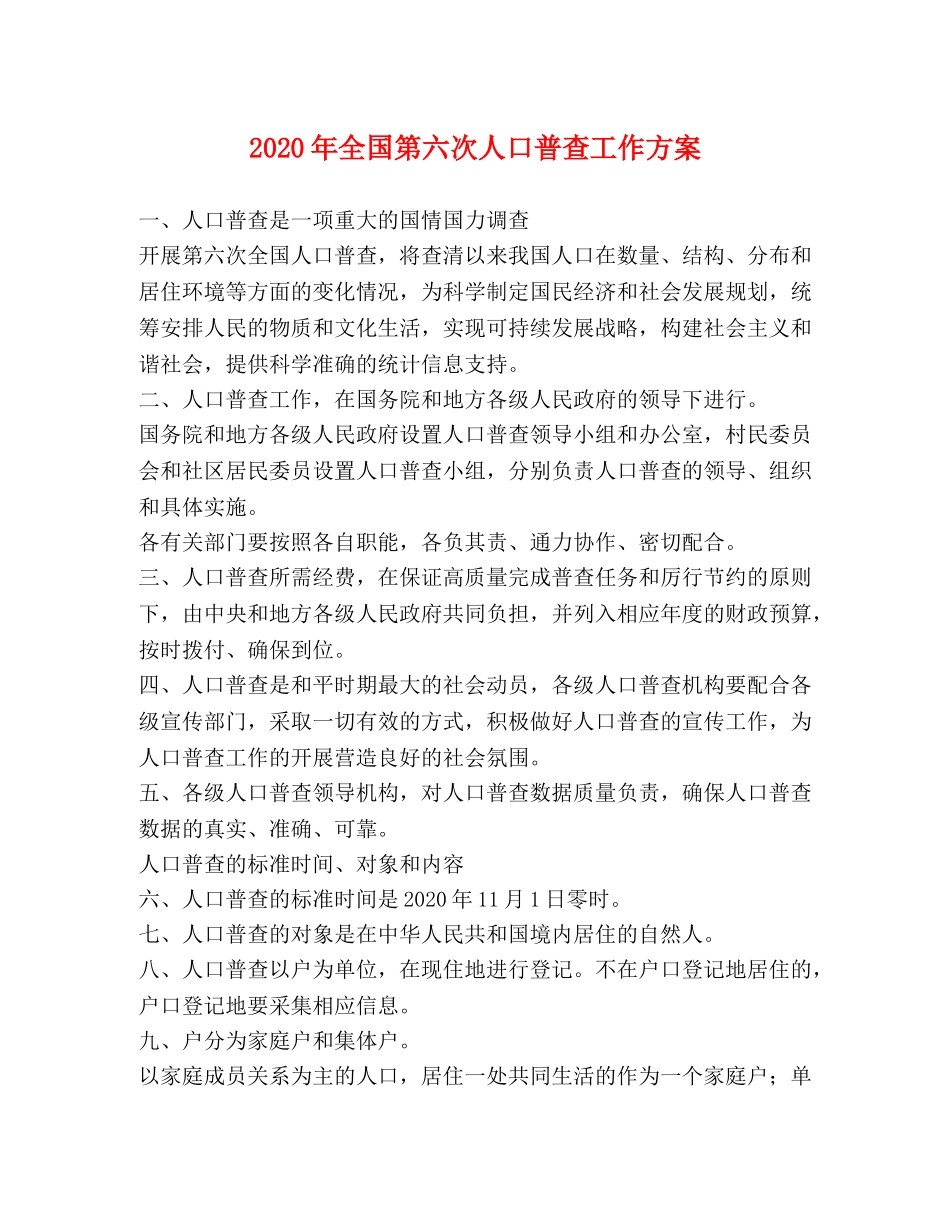 2020年全国第六次人口普查工作方案

一、人口普查是一项重大的国情国力调查

开展第六次全国人口普查，将查清以来我国人口在数量、结构、分布和居住环境等方面的变化情况，为科学制定国民经济和社会发展规划，统筹安排人民的物质和文化生活，实现可持续发展战略，构建社会主义和谐社会，提供科学准确的统计信息支持。

二、人口普查工作，在国务院和地方各级人民政府的领导下进行。

国务院和地方各级人民政府设置人口普查领导小组和办公室，村民委员会和社区居民委员设置人口普查小组，分别负责人口普查的领导、组织和具体实施。

各有关部门要按照各自职能，各负其责、通力协作、密切配合。

三、人口普查所需经费，在保证高质量完成普查任务和厉行节约的原则下，由中央和地方各级人民政府共同负担，并列入相应年度的财政预算，按时拨付、确保到位。

四、人口普查是和平时期最大的社会动员，各级人口普查机构要配合各级宣传部门，采取一切有效的方式，积极做好人口普查的宣传工作，为人口普查工作的开展营造良好的社会氛围。

五、各级人口普查领导机构，对人口普查数据质量负责，确保人口普查数据的真实、准确、可靠。

人口普查的标准时间、对象和内容

六、人口普查的标准时间是2020年11月1日零时。

七、人口普查的对象是在中华人民共和国境内居住的自然人。

八、人口普查以户为单位，在现住地进行登记。不在户口登记地居住的，户口登记地要采集相应信息。

九、户分为家庭户和集体户。

以家庭成员关系为主的人口，居住一处共同生活的作为一个家庭户；单